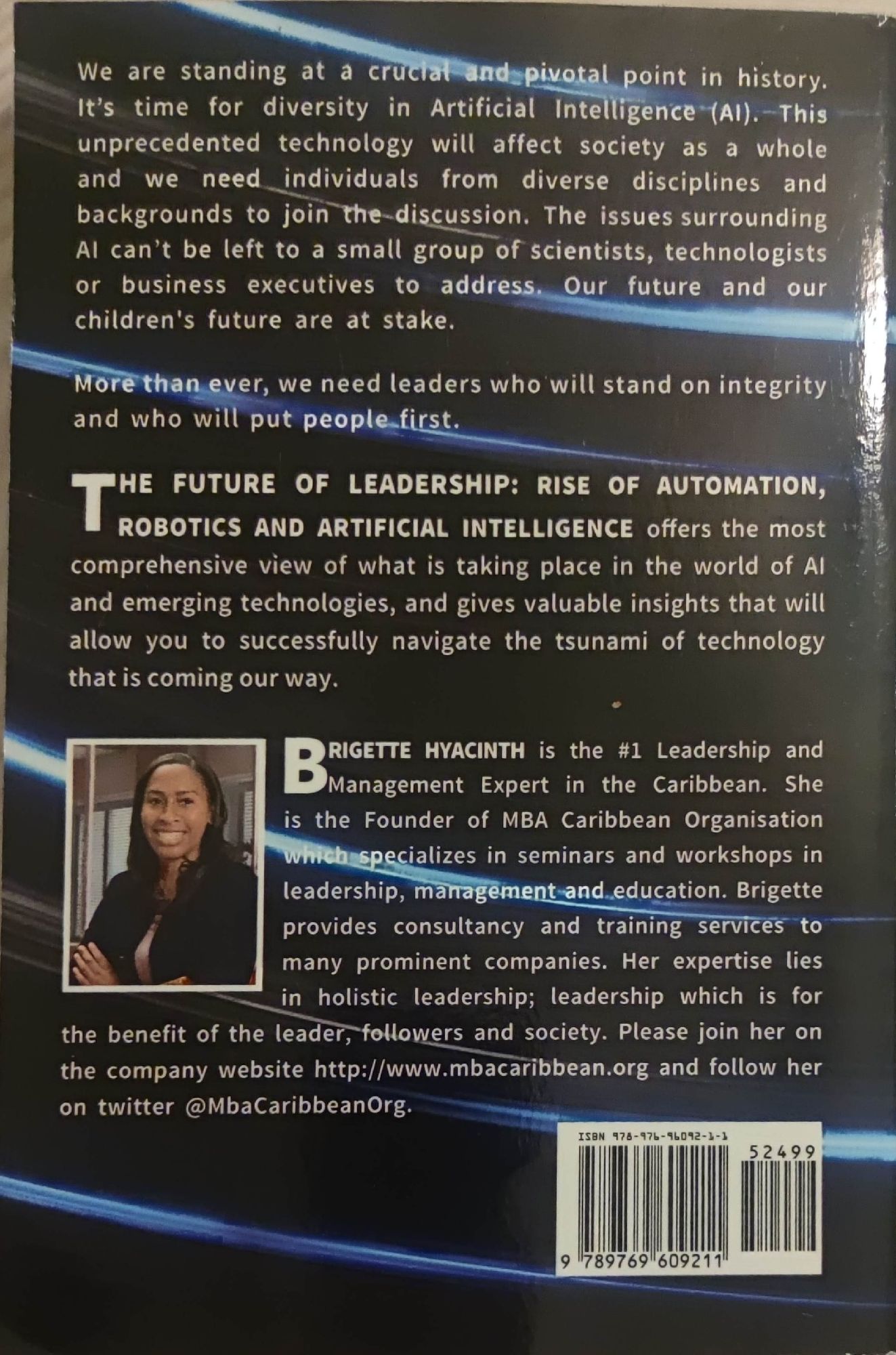 We are standing at a crucial and pivotal point in history. It's time for diversity in Artificial Intelligence (AI). This unprecedented technology will affect society as a whole and we need individuals from diverse disciplines and backgrounds to join the discussion. The issues surrounding AI can't be left to a small group of scientists, technologists or business executives to address. Our future and our children's future are at stake.

More than ever, we need leaders who will stand on integrity and who will put people first.

THE FUTURE OF LEADERSHIP: RISE OF AUTOMATION, ROBOTICS AND ARTIFICIAL INTELLIGENCE offers the most comprehensive view of what is taking place in the world of AI and emerging technologies, and gives valuable insights that will allow you to successfully navigate the tsunami of technology that is coming our way.

BRIGETTE HYACINTH is the #1 Leadership and Management Expert in the Caribbean. She is the Founder of MBA Caribbean Organisation which specializes in seminars and workshops in leadership, management and education. Brigette provides consultancy and training services to many prominent companies. Her expertise lies in holistic leadership; leadership which is for the benefit of the leader, followers and society. Please join her on the company website http://www.mbacaribbean.org and follow her on twitter @MbaCaribbeanOrg.

ISBN 978-976-96092-1-1

52499

9 789769 609211